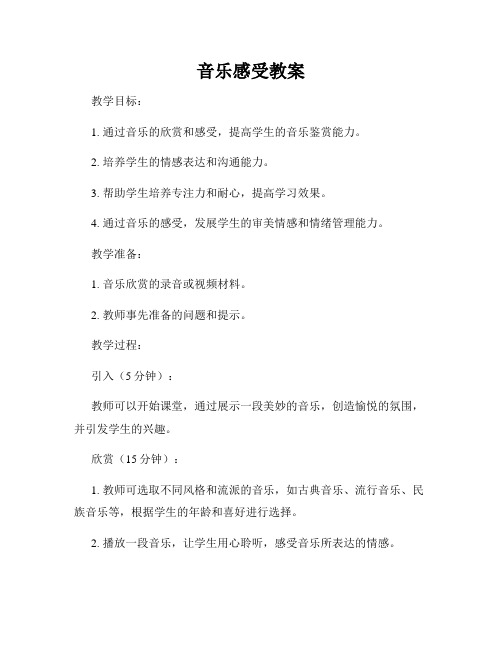 音乐感受教案

教学目标：

1. 通过音乐的欣赏和感受，提高学生的音乐鉴赏能力。

2. 培养学生的情感表达和沟通能力。

3. 帮助学生培养专注力和耐心，提高学习效果。

4. 通过音乐的感受，发展学生的审美情感和情绪管理能力。

教学准备：

1. 音乐欣赏的录音或视频材料。

2. 教师事先准备的问题和提示。

教学过程：

引入（5 分钟）：

教师可以开始课堂，通过展示一段美妙的音乐，创造愉悦的氛围，并引发学生的兴趣。

欣赏（15 分钟）：

1. 教师可选取不同风格和流派的音乐，如古典音乐、流行音乐、民族音乐等，根据学生的年龄和喜好进行选择。

2. 播放一段音乐，让学生用心聆听，感受音乐所表达的情感。